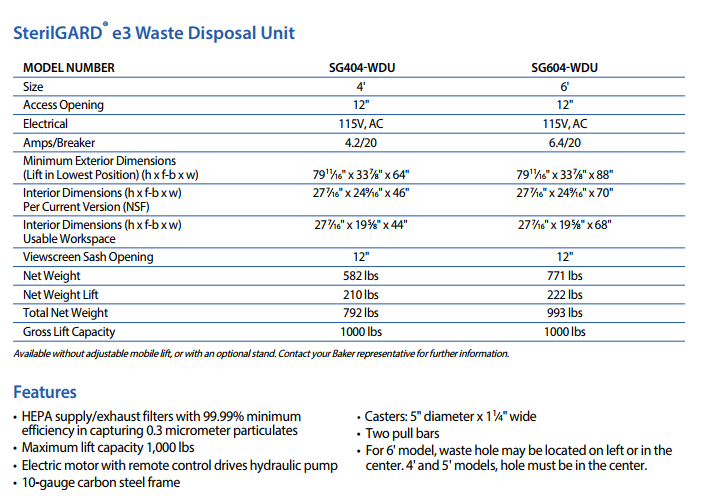 SterilGARD® e3 Waste Disposal Unit

| MODEL NUMBER | SG404-WDU | SG604-WDU |
|---|---|---|
| Size | 4' | 6' |
| Access Opening | 12" | 12" |
| Electrical | 115V, AC | 115V, AC |
| Amps/Breaker | 4.2/20 | 6.4/20 |
| Minimum Exterior Dimensions (Lift in Lowest Position) (h x f-b x w) | $79\frac{11}{16}$" x $33\frac{7}{8}$" x 64" | $79\frac{11}{16}$" x $33\frac{7}{8}$" x 88" |
| Interior Dimensions (h x f-b x w) Per Current Version (NSF) | $27\frac{7}{16}$" x $24\frac{9}{16}$" x 46" | $27\frac{7}{16}$" x $24\frac{9}{16}$" x 70" |
| Interior Dimensions (h x f-b x w) Usable Workspace | $27\frac{7}{16}$" x $19\frac{5}{8}$" x 44" | $27\frac{7}{16}$" x $19\frac{5}{8}$" x 68" |
| Viewscreen Sash Opening | 12" | 12" |
| Net Weight | 582 lbs | 771 lbs |
| Net Weight Lift | 210 lbs | 222 lbs |
| Total Net Weight | 792 lbs | 993 lbs |
| Gross Lift Capacity | 1000 lbs | 1000 lbs |

Available without adjustable mobile lift, or with an optional stand. Contact your Baker representative for further information.

Features

• HEPA supply/exhaust filters with 99.99% minimum efficiency in capturing 0.3 micrometer particulates
• Maximum lift capacity 1,000 lbs
• Electric motor with remote control drives hydraulic pump
• 10-gauge carbon steel frame

• Casters: 5" diameter x $1\frac{1}{4}$" wide
• Two pull bars
• For 6' model, waste hole may be located on left or in the center. 4' and 5' models, hole must be in the center.